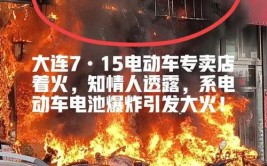 大连7·15电动车专卖店着火，知情人透露，系电动车电池爆炸引发大火！